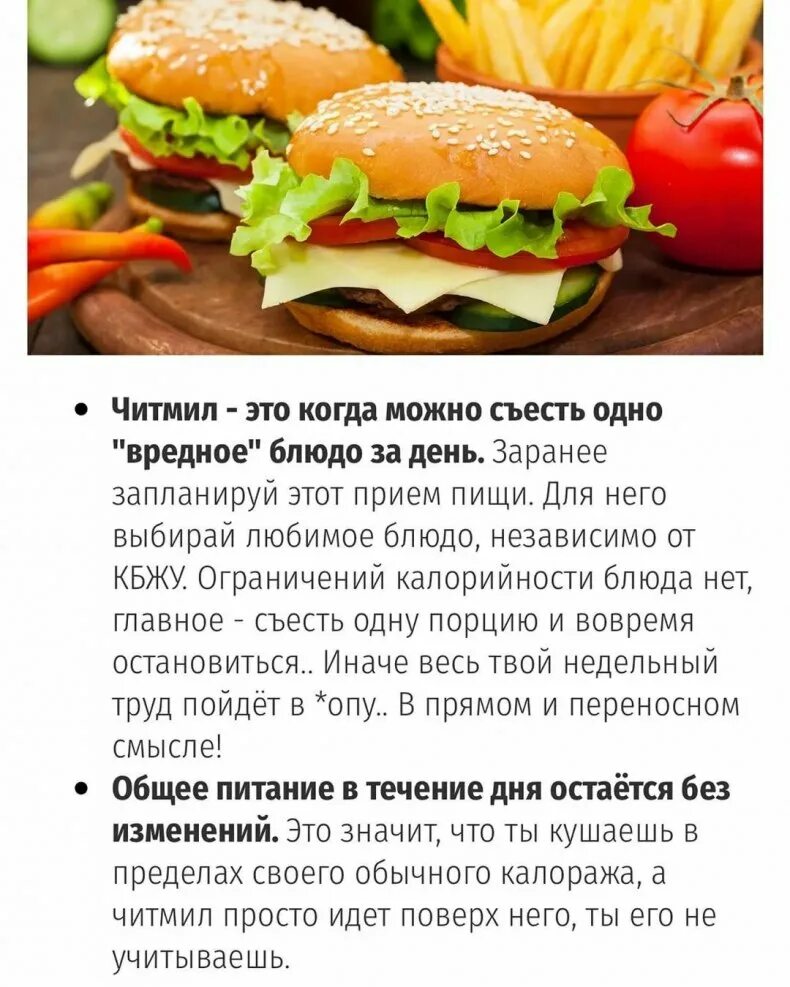 • Читмил - это когда можно съесть одно "вредное" блюдо за день. Заранее запланируй этот прием пищи. Для него выбирай любимое блюдо, независимо от КБЖУ. Ограничений калорийности блюда нет, главное - съесть одну порцию и вовремя остановиться.. Иначе весь твой недельный труд пойдёт в *опу.. В прямом и переносном смысле!
• Общее питание в течение дня остаётся без изменений. Это значит, что ты кушаешь в пределах своего обычного калоража, а читмил просто идет поверх него, ты его не учитываешь.